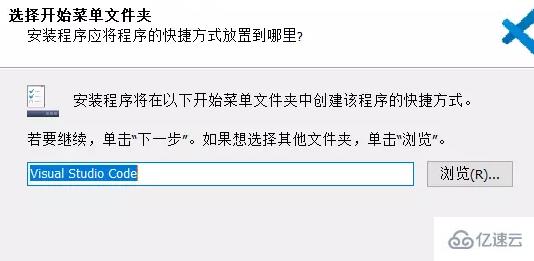 选择开始菜单文件夹
安装程序应将程序的快捷方式放置到哪里?

安装程序将在以下开始菜单文件夹中创建该程序的快捷方式。

若要继续，单击"下一步"。如果想选择其他文件夹，单击"浏览"。

Visual Studio Code

浏览(R)...

亿速云